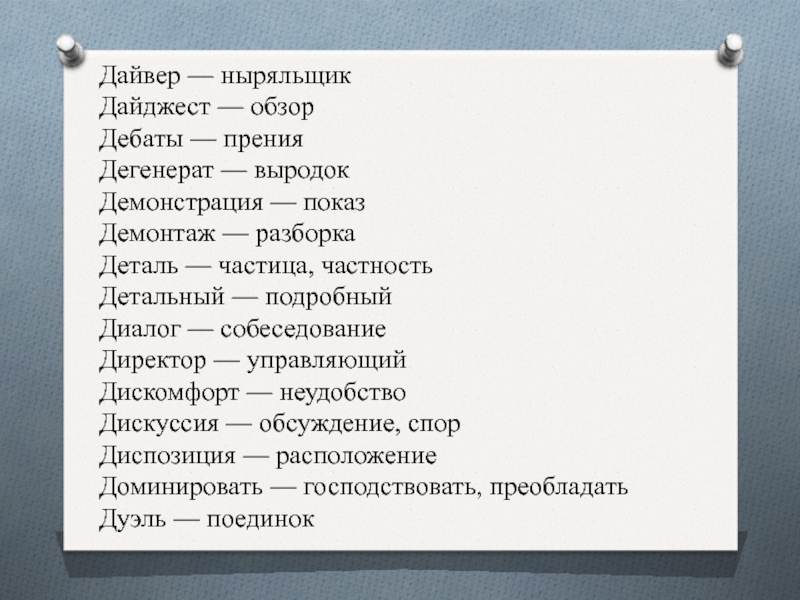 Дайвер — ныряльщик
Дайджест — обзор
Дебаты — прения
Дегенерат — выродок
Демонстрация — показ
Демонтаж — разборка
Деталь — частица, частность
Детальный — подробный
Диалог — собеседование
Директор — управляющий
Дискомфорт — неудобство
Дискуссия — обсуждение, спор
Диспозиция — расположение
Доминировать — господствовать, преобладать
Дуэль — поединок